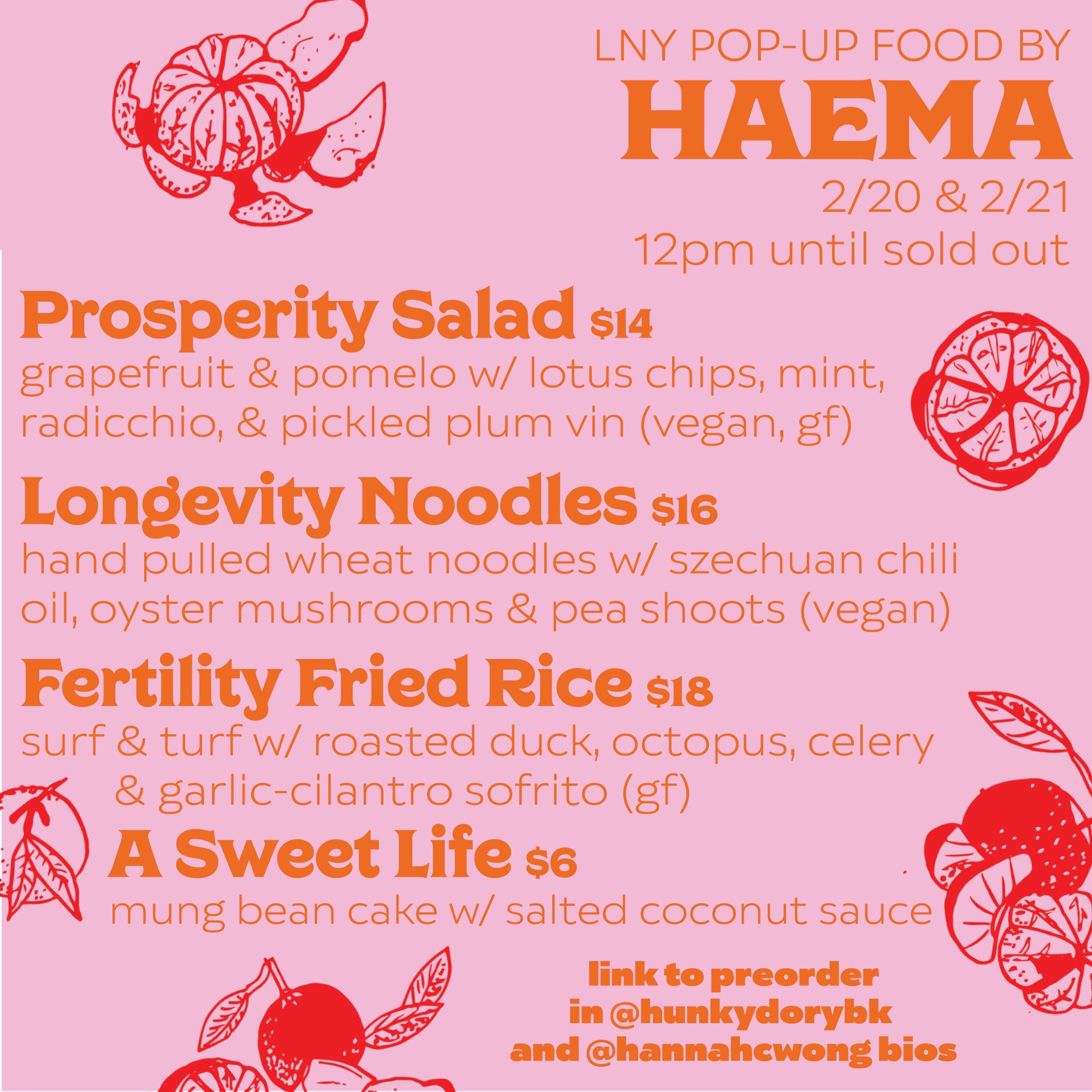 LNY POP-UP FOOD BY
HAEMA
2/20 & 2/21
12pm until sold out

Prosperity Salad $14
grapefruit & pomelo w/ lotus chips, mint, radicchio, & pickled plum vin (vegan, gf)

Longevity Noodles $16
hand pulled wheat noodles w/ szechuan chili oil, oyster mushrooms & pea shoots (vegan)

Fertility Fried Rice $18
surf & turf w/ roasted duck, octopus, celery & garlic-cilantro sofrito (gf)

A Sweet Life $6
mung bean cake w/ salted coconut sauce

link to preorder
in @hunkydorybk
and @hannahcwong bios